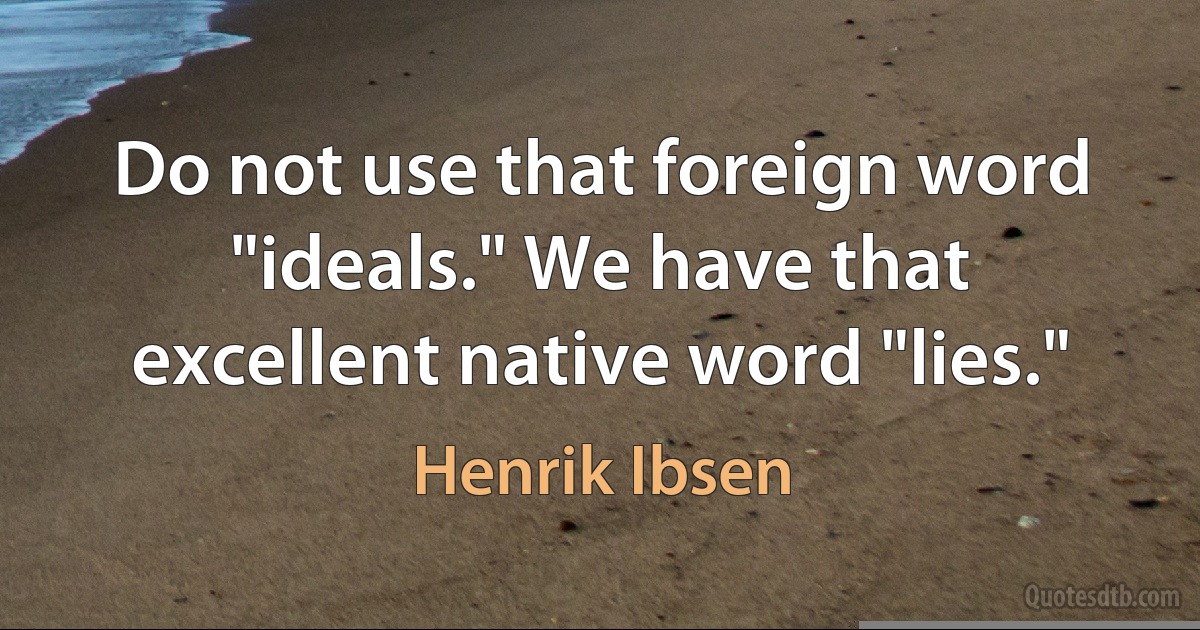 Do not use that foreign word "ideals." We have that excellent native word "lies."

Henrik Ibsen

Quotesdtb.com